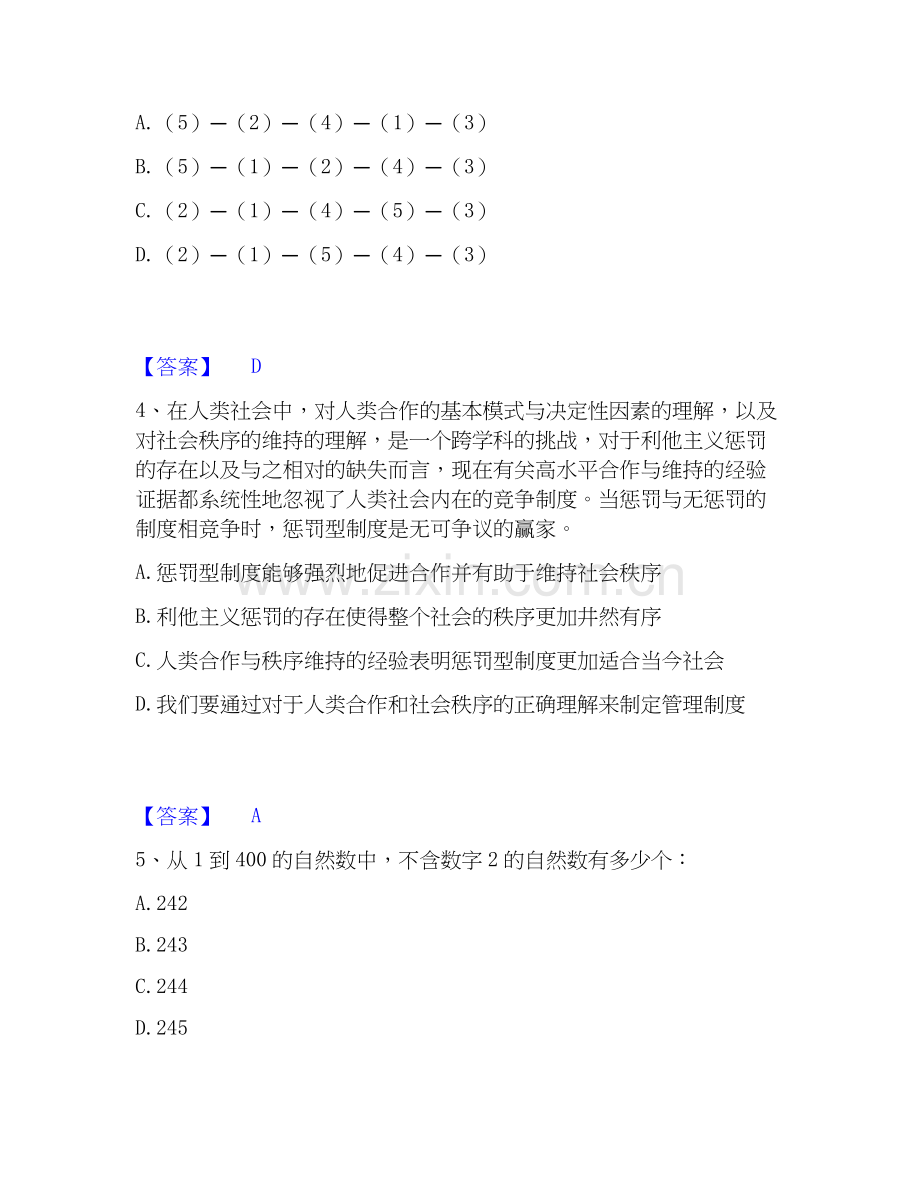 A.（5）—（2）—（4）—（1）—（3）

B.（5）—（1）—（2）—（4）—（3）

C.（2）—（1）—（4）—（5）—（3）

D.（2）—（1）—（5）—（4）—（3）

【答案】 D

4、在人类社会中，对人类合作的基本模式与决定性因素的理解，以及对社会秩序的维持的理解，是一个跨学科的挑战，对于利他主义惩罚的存在以及与之相对的缺失而言，现在有关高水平合作与维持的经验证据都系统性地忽视了人类社会内在的竞争制度。当惩罚与无惩罚的制度相竞争时，惩罚型制度是无可争议的赢家。

A.惩罚型制度能够强烈地促进合作并有助于维持社会秩序

B.利他主义惩罚的存在使得整个社会的秩序更加井然有序

C.人类合作与秩序维持的经验表明惩罚型制度更加适合当今社会

D.我们要通过对于人类合作和社会秩序的正确理解来制定管理制度

【答案】 A

5、从1到400的自然数中，不含数字2的自然数有多少个：

A.242

B.243

C.244

D.245

www.zixin.com.cn